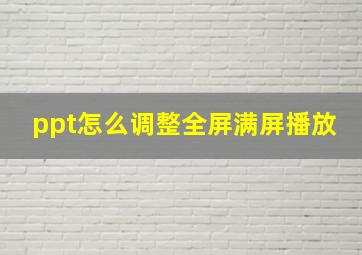 ppt怎么调整全屏满屏播放